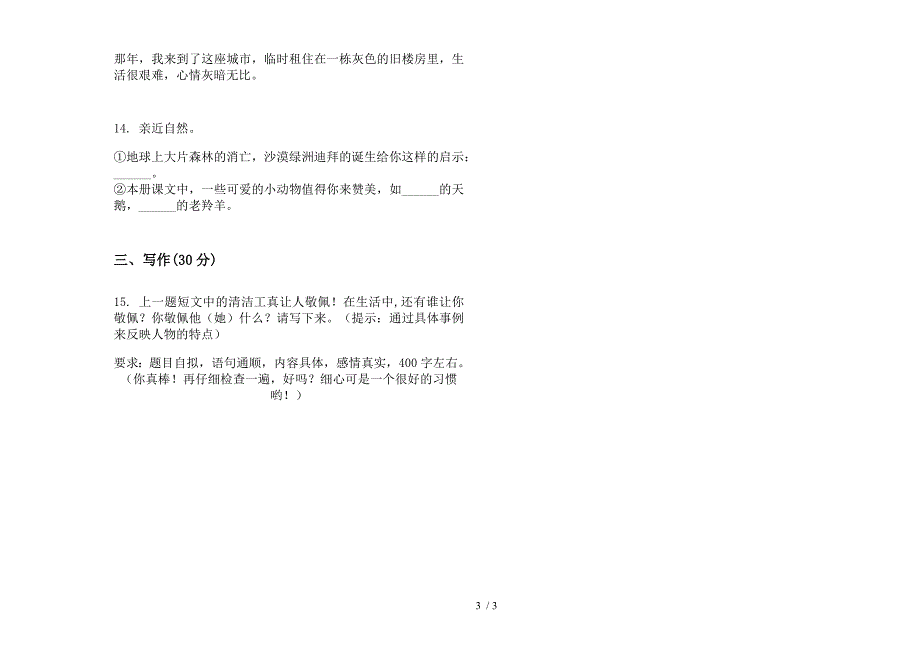 那年，我来到了这座城市，临时租住在一栋灰色的旧楼房里，生活很艰难，心情灰暗无比。

14. 亲近自然。

①地球上大片森林的消亡，沙漠绿洲迪拜的诞生给你这样的启示：______。

②本册课文中，一些可爱的小动物值得你来赞美，如______的天鹅，______的老羚羊。

三、写作(30 分)

15. 上一题短文中的清洁工真让人敬佩！在生活中,还有谁让你敬佩？你敬佩他（她）什么？请写下来。（提示：通过具体事例来反映人物的特点）

要求：题目自拟，语句通顺，内容具体，感情真实，400 字左右。（你真棒！再仔细检查一遍，好吗？细心可是一个很好的习惯哟！）

3 / 3